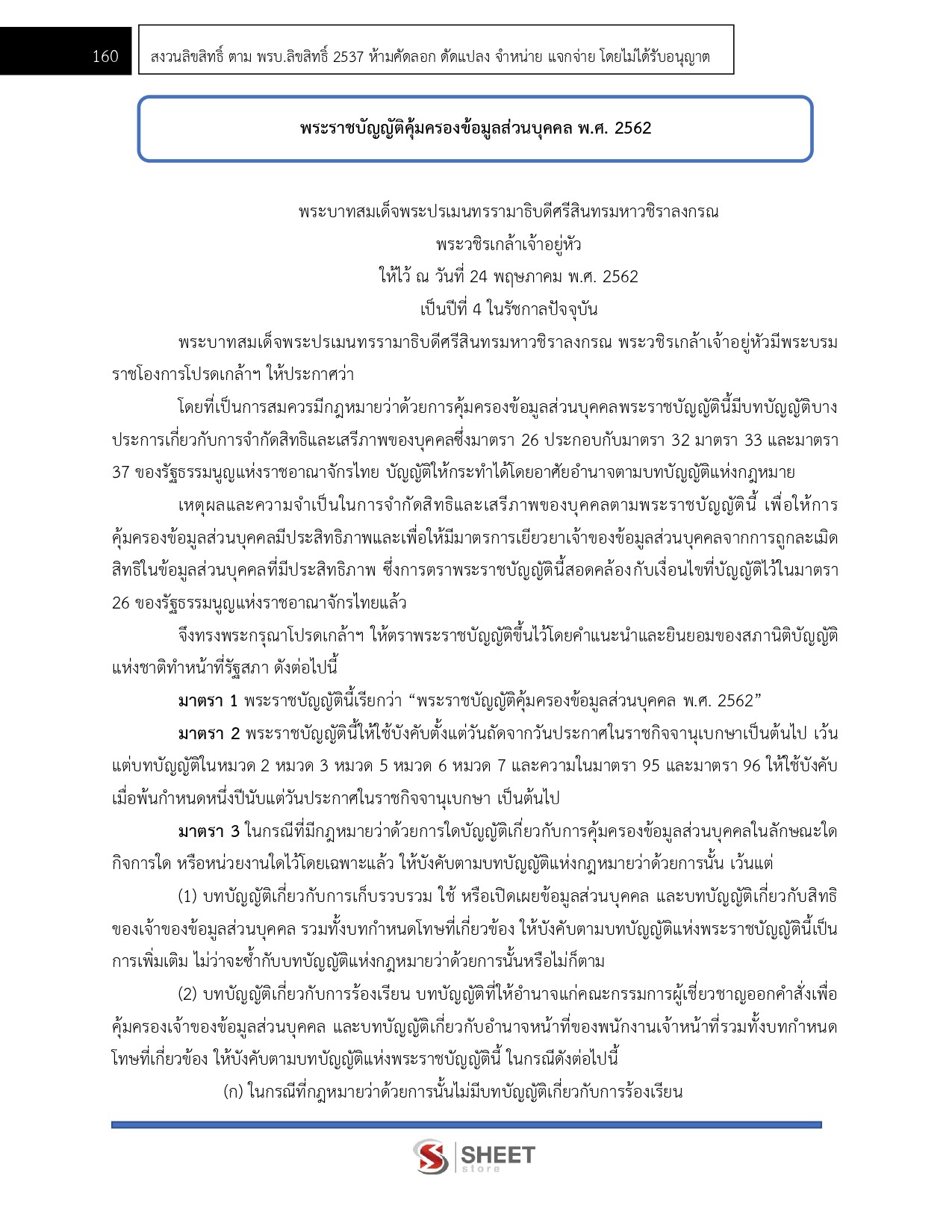 160

สงวนลิขสิทธิ์ ตาม พรบ.ลิขสิทธิ์ 2537 ห้ามคัดลอก ดัดแปลง จำหน่าย แจกจ่าย โดยไม่ได้รับอนุญาต

พระราชบัญญัติคุ้มครองข้อมูลส่วนบุคคล พ.ศ. 2562

พระบาทสมเด็จพระปรเมนทรรามาธิบดีศรีสินทรมหาวชิราลงกรณ

พระวชิรเกล้าเจ้าอยู่หัว

ให้ไว้ ณ วันที่ 24 พฤษภาคม พ.ศ. 2562

เป็นปีที่ 4 ในรัชกาลปัจจุบัน

พระบาทสมเด็จพระปรเมนทรรามาธิบดีศรีสินทรมหาวชิราลงกรณ พระวชิรเกล้าเจ้าอยู่หัวมีพระบรมราชโองการโปรดเกล้าฯ ให้ประกาศว่า

โดยที่เป็นการสมควรมีกฎหมายว่าด้วยการคุ้มครองข้อมูลส่วนบุคคลพระราชบัญญัตินี้มีบทบัญญัติบางประการเกี่ยวกับการจำกัดสิทธิและเสรีภาพของบุคคลซึ่งมาตรา 26 ประกอบกับมาตรา 32 มาตรา 33 และมาตรา 37 ของรัฐธรรมนูญแห่งราชอาณาจักรไทย บัญญัติให้กระทำได้โดยอาศัยอำนาจตามบทบัญญัติแห่งกฎหมาย

เหตุผลและความจำเป็นในการจำกัดสิทธิและเสรีภาพของบุคคลตามพระราชบัญญัตินี้ เพื่อให้การคุ้มครองข้อมูลส่วนบุคคลมีประสิทธิภาพและเพื่อให้มีมาตรการเยียวยาเจ้าของข้อมูลส่วนบุคคลจากการถูกละเมิดสิทธิในข้อมูลส่วนบุคคลที่มีประสิทธิภาพ ซึ่งการตราพระราชบัญญัตินี้สอดคล้องกับเงื่อนไขที่บัญญัติไว้ในมาตรา 26 ของรัฐธรรมนูญแห่งราชอาณาจักรไทยแล้ว

จึงทรงพระกรุณาโปรดเกล้าฯ ให้ตราพระราชบัญญัติขึ้นไว้โดยคำแนะนำและยินยอมของสภานิติบัญญัติแห่งชาติทำหน้าที่รัฐสภา ดังต่อไปนี้

มาตรา 1 พระราชบัญญัตินี้เรียกว่า “พระราชบัญญัติคุ้มครองข้อมูลส่วนบุคคล พ.ศ. 2562”

มาตรา 2 พระราชบัญญัตินี้ให้ใช้บังคับตั้งแต่วันถัดจากวันประกาศในราชกิจจานุเบกษาเป็นต้นไป เว้นแต่บทบัญญัติในหมวด 2 หมวด 3 หมวด 5 หมวด 6 หมวด 7 และความในมาตรา 95 และมาตรา 96 ให้ใช้บังคับเมื่อพ้นกำหนดหนึ่งปีนับแต่วันประกาศในราชกิจจานุเบกษา เป็นต้นไป

มาตรา 3 ในกรณีที่มีกฎหมายว่าด้วยการใดบัญญัติเกี่ยวกับการคุ้มครองข้อมูลส่วนบุคคลในลักษณะใด กิจการใด หรือหน่วยงานใดไว้โดยเฉพาะแล้ว ให้บังคับตามบทบัญญัติแห่งกฎหมายว่าด้วยการนั้น เว้นแต่

(1) บทบัญญัติเกี่ยวกับการเก็บรวบรวม ใช้ หรือเปิดเผยข้อมูลส่วนบุคคล และบทบัญญัติเกี่ยวกับสิทธิของเจ้าของข้อมูลส่วนบุคคล รวมทั้งบทกำหนดโทษที่เกี่ยวข้อง ให้บังคับตามบทบัญญัติแห่งพระราชบัญญัตินี้เป็นการเพิ่มเติม ไม่ว่าจะซ้ำกับบทบัญญัติแห่งกฎหมายว่าด้วยการนั้นหรือไม่ก็ตาม

(2) บทบัญญัติเกี่ยวกับการร้องเรียน บทบัญญัติที่ให้อำนาจแก่คณะกรรมการผู้เชี่ยวชาญออกคำสั่งเพื่อคุ้มครองเจ้าของข้อมูลส่วนบุคคล และบทบัญญัติเกี่ยวกับอำนาจหน้าที่ของพนักงานเจ้าหน้าที่รวมทั้งบทกำหนดโทษที่เกี่ยวข้อง ให้บังคับตามบทบัญญัติแห่งพระราชบัญญัตินี้ ในกรณีดังต่อไปนี้

(ก) ในกรณีที่กฎหมายว่าด้วยการนั้นไม่มีบทบัญญัติเกี่ยวกับการร้องเรียน

SHEET store